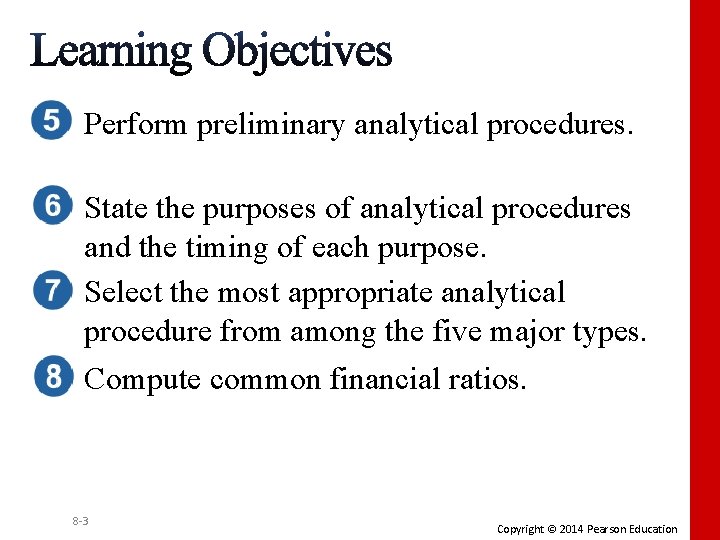 Learning Objectives

5 Perform preliminary analytical procedures.

6 State the purposes of analytical procedures and the timing of each purpose.

7 Select the most appropriate analytical procedure from among the five major types.

8 Compute common financial ratios.

8-3

Copyright © 2014 Pearson Education